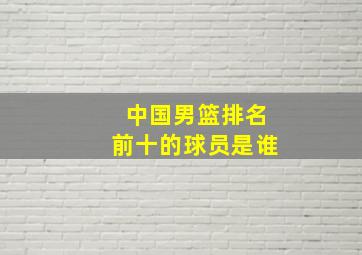 中国男篮排名
前十的球员是谁